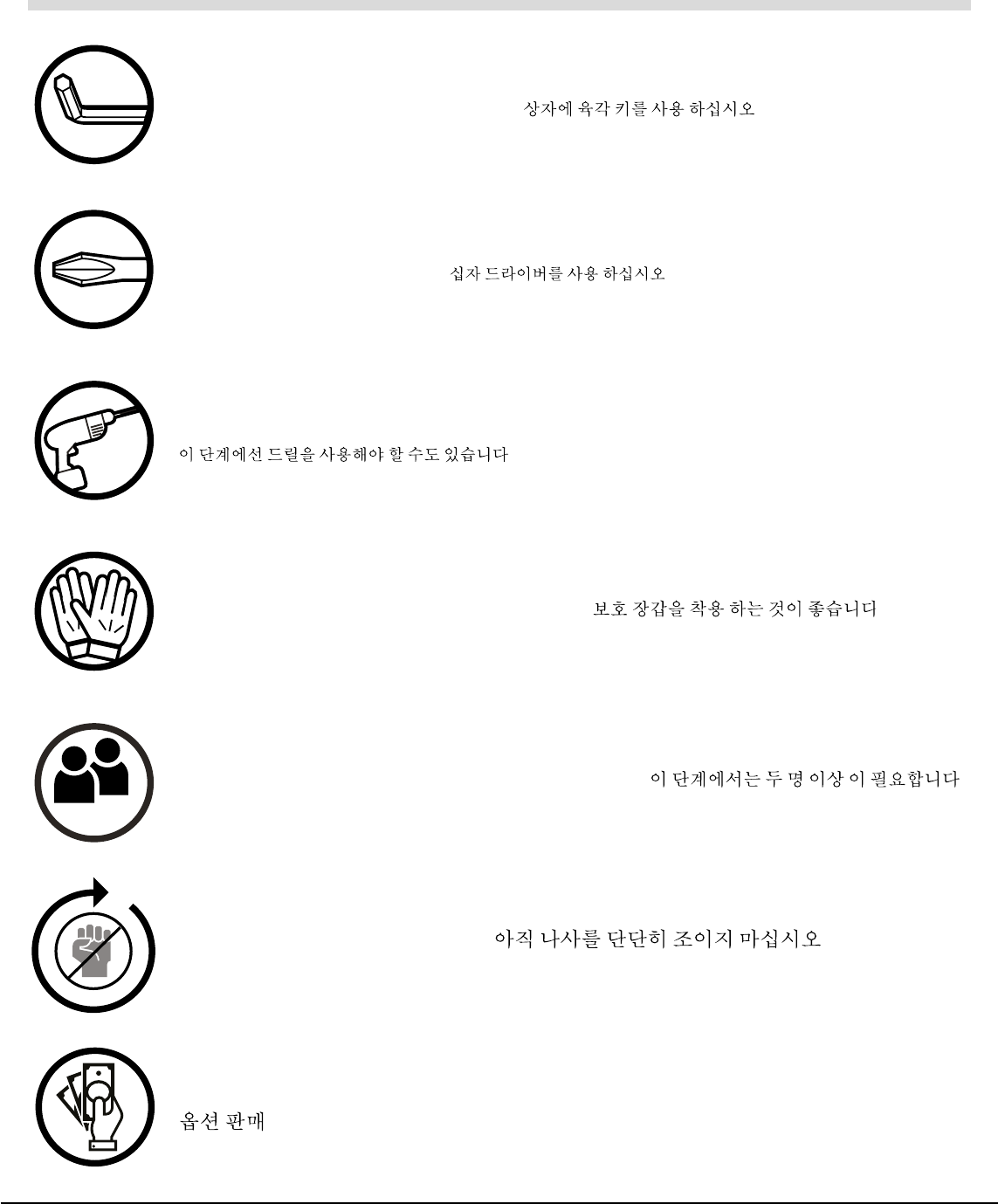 상자에 육각 키를 사용 하십시오

십자 드라이버를 사용 하십시오

이 단계에선 드릴을 사용해야 할 수도 있습니다

보호 장갑을 착용 하는 것이 좋습니다

이 단계에서는 두 명 이상 이 필요합니다

아직 나사를 단단히 조이지 마십시오

옵션 판매